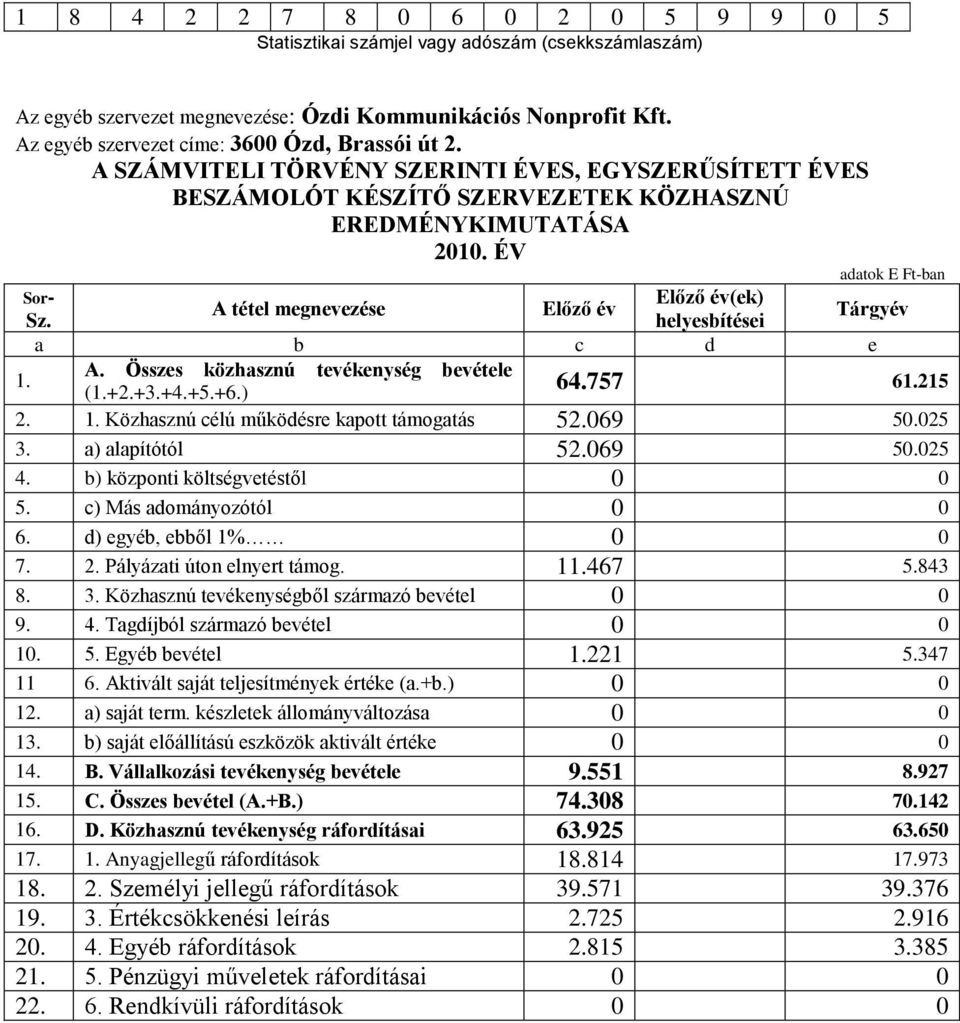 | 1 | 8 | 4 | 2 | 2 | 7 | 8 | 0 | 6 | 0 | 2 | 0 | 5 | 9 | 9 | 0 | 5 |
|---|---|---|---|---|---|---|---|---|---|---|---|---|---|---|---|---|

Statisztikai számjel vagy adószám (csekkszámlaszám)

Az egyéb szervezet megnevezése: Ózdi Kommunikációs Nonprofit Kft.
Az egyéb szervezet címe: 3600 Ózd, Brassói út 2.

A SZÁMVITELI TÖRVÉNY SZERINTI ÉVES, EGYSZERŰSÍTETT ÉVES BESZÁMOLÓT KÉSZÍTŐ SZERVEZETEK KÖZHASZNÚ EREDMÉNYKIMUTATÁSA
2010. ÉV

adatok E Ft-ban

| Sor-Sz. | A tétel megnevezése | Előző év | Előző év(ek) helyesbítései | Tárgyév |
|---|---|---|---|---|
| a | b | c | d | e |
| 1. | A. Összes közhasznú tevékenység bevétele (1.+2.+3.+4.+5.+6.) | 64.757 | | 61.215 |
| 2. | 1. Közhasznú célú működésre kapott támogatás | 52.069 | | 50.025 |
| 3. | a) alapítótól | 52.069 | | 50.025 |
| 4. | b) központi költségvetéstől | 0 | | 0 |
| 5. | c) Más adományozótól | 0 | | 0 |
| 6. | d) egyéb, ebből 1%…… | 0 | | 0 |
| 7. | 2. Pályázati úton elnyert támog. | 11.467 | | 5.843 |
| 8. | 3. Közhasznú tevékenységből származó bevétel | 0 | | 0 |
| 9. | 4. Tagdíjból származó bevétel | 0 | | 0 |
| 10. | 5. Egyéb bevétel | 1.221 | | 5.347 |
| 11 | 6. Aktivált saját teljesítmények értéke (a.+b.) | 0 | | 0 |
| 12. | a) saját term. készletek állományváltozása | 0 | | 0 |
| 13. | b) saját előállítású eszközök aktivált értéke | 0 | | 0 |
| 14. | B. Vállalkozási tevékenység bevétele | 9.551 | | 8.927 |
| 15. | C. Összes bevétel (A.+B.) | 74.308 | | 70.142 |
| 16. | D. Közhasznú tevékenység ráfordításai | 63.925 | | 63.650 |
| 17. | 1. Anyagjellegű ráfordítások | 18.814 | | 17.973 |
| 18. | 2. Személyi jellegű ráfordítások | 39.571 | | 39.376 |
| 19. | 3. Értékcsökkenési leírás | 2.725 | | 2.916 |
| 20. | 4. Egyéb ráfordítások | 2.815 | | 3.385 |
| 21. | 5. Pénzügyi műveletek ráfordításai | 0 | | 0 |
| 22. | 6. Rendkívüli ráfordítások | 0 | | 0 |